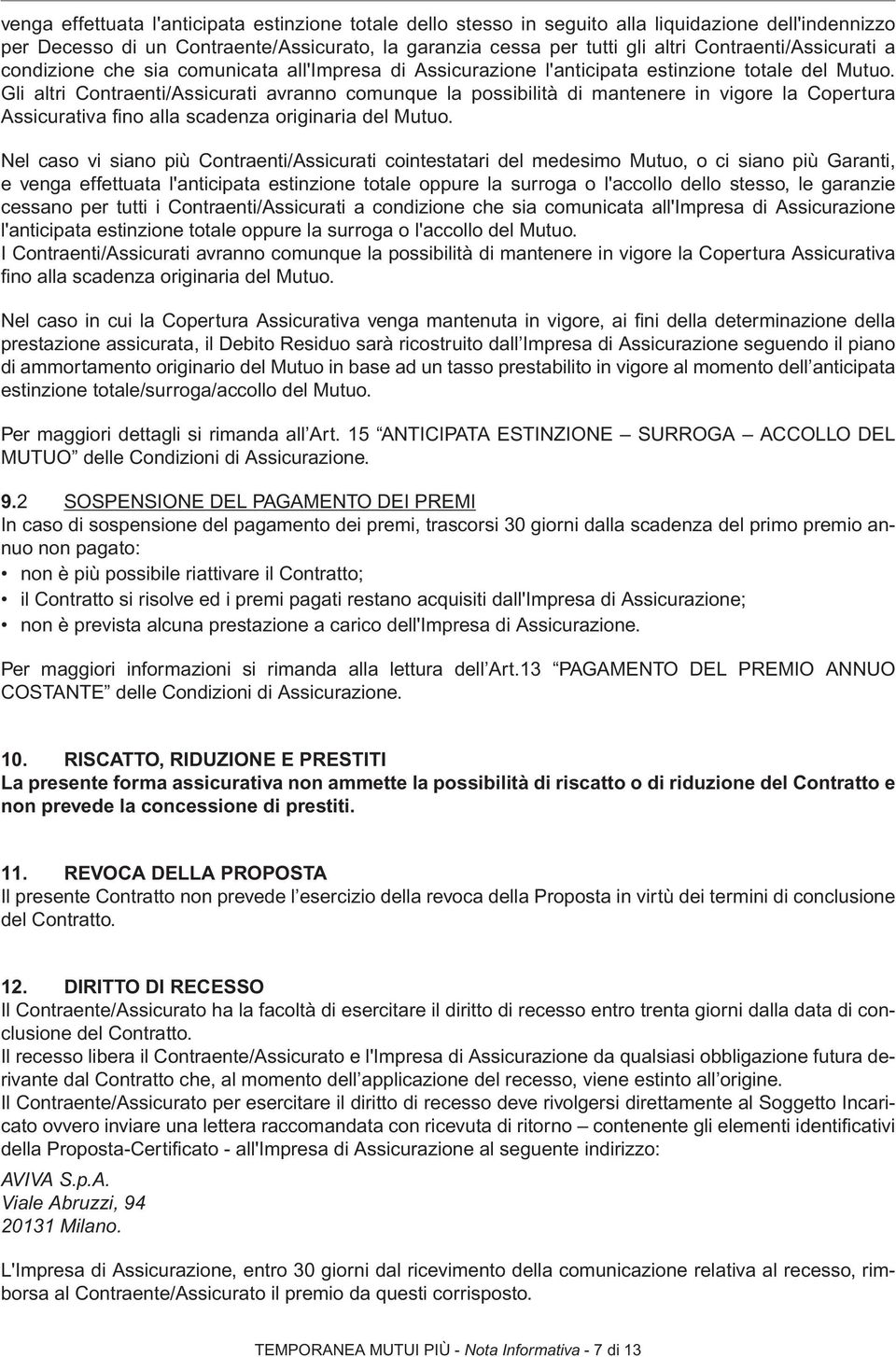 venga effettuata l'anticipata estinzione totale dello stesso in seguito alla liquidazione dell'indennizzo per Decesso di un Contraente/Assicurato, la garanzia cessa per tutti gli altri Contraenti/Assicurati a condizione che sia comunicata all'Impresa di Assicurazione l'anticipata estinzione totale del Mutuo. Gli altri Contraenti/Assicurati avranno comunque la possibilità di mantenere in vigore la Copertura Assicurativa fino alla scadenza originaria del Mutuo.

Nel caso vi siano più Contraenti/Assicurati cointestatari del medesimo Mutuo, o ci siano più Garanti, e venga effettuata l'anticipata estinzione totale oppure la surroga o l'accollo dello stesso, le garanzie cessano per tutti i Contraenti/Assicurati a condizione che sia comunicata all'Impresa di Assicurazione l'anticipata estinzione totale oppure la surroga o l'accollo del Mutuo.
I Contraenti/Assicurati avranno comunque la possibilità di mantenere in vigore la Copertura Assicurativa fino alla scadenza originaria del Mutuo.

Nel caso in cui la Copertura Assicurativa venga mantenuta in vigore, ai fini della determinazione della prestazione assicurata, il Debito Residuo sarà ricostruito dall'Impresa di Assicurazione seguendo il piano di ammortamento originario del Mutuo in base ad un tasso prestabilito in vigore al momento dell'anticipata estinzione totale/surroga/accollo del Mutuo.

Per maggiori dettagli si rimanda all'Art. 15 "ANTICIPATA ESTINZIONE – SURROGA – ACCOLLO DEL MUTUO" delle Condizioni di Assicurazione.

9.2 SOSPENSIONE DEL PAGAMENTO DEI PREMI
In caso di sospensione del pagamento dei premi, trascorsi 30 giorni dalla scadenza del primo premio annuo non pagato:
• non è più possibile riattivare il Contratto;
• il Contratto si risolve ed i premi pagati restano acquisiti dall'Impresa di Assicurazione;
• non è prevista alcuna prestazione a carico dell'Impresa di Assicurazione.

Per maggiori informazioni si rimanda alla lettura dell'Art.13 "PAGAMENTO DEL PREMIO ANNUO COSTANTE" delle Condizioni di Assicurazione.

10. RISCATTO, RIDUZIONE E PRESTITI
La presente forma assicurativa non ammette la possibilità di riscatto o di riduzione del Contratto e non prevede la concessione di prestiti.

11. REVOCA DELLA PROPOSTA
Il presente Contratto non prevede l'esercizio della revoca della Proposta in virtù dei termini di conclusione del Contratto.

12. DIRITTO DI RECESSO
Il Contraente/Assicurato ha la facoltà di esercitare il diritto di recesso entro trenta giorni dalla data di conclusione del Contratto.
Il recesso libera il Contraente/Assicurato e l'Impresa di Assicurazione da qualsiasi obbligazione futura derivante dal Contratto che, al momento dell'applicazione del recesso, viene estinto all'origine.
Il Contraente/Assicurato per esercitare il diritto di recesso deve rivolgersi direttamente al Soggetto Incaricato ovvero inviare una lettera raccomandata con ricevuta di ritorno – contenente gli elementi identificativi della Proposta-Certificato - all'Impresa di Assicurazione al seguente indirizzo:

AVIVA S.p.A.
Viale Abruzzi, 94
20131 Milano.

L'Impresa di Assicurazione, entro 30 giorni dal ricevimento della comunicazione relativa al recesso, rimborsa al Contraente/Assicurato il premio da questi corrisposto.

TEMPORANEA MUTUI PIÙ - Nota Informativa - 7 di 13